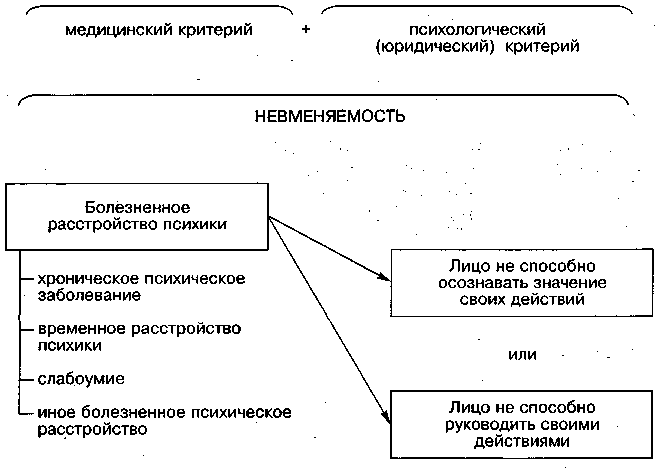 медицинский критерий + психологический (юридический) критерий

НЕВМЕНЯЕМОСТЬ

Болезненное расстройство психики

хроническое психическое заболевание

временное расстройство психики

слабоумие

иное болезненное психическое расстройство

Лицо не способно осознавать значение своих действий

или

Лицо не способно руководить своими действиями